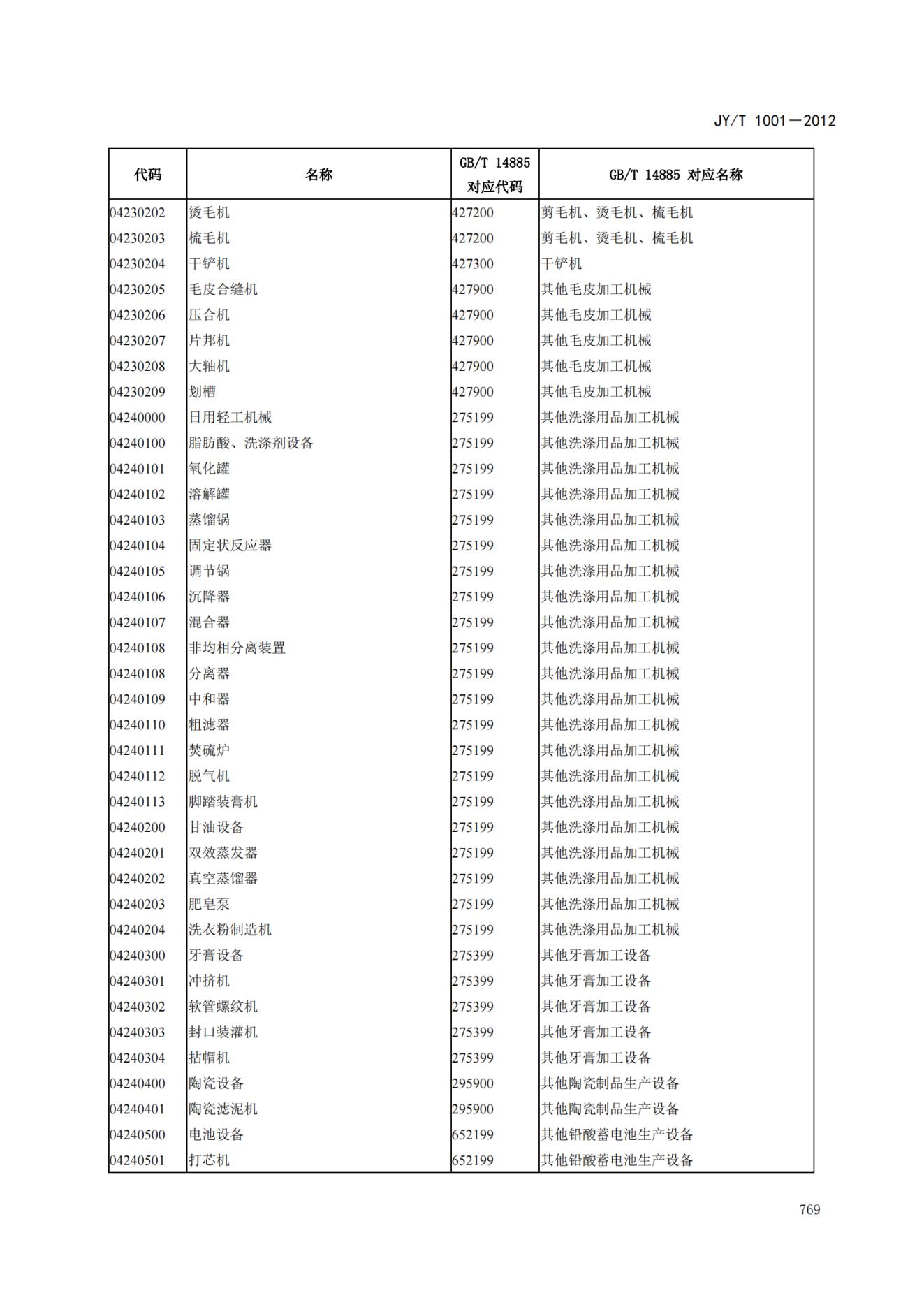 JY/T 1001—2012

| 代码 | 名称 | GB/T 14885 对应代码 | GB/T 14885 对应名称 |
|---|---|---|---|
| 04230202 | 烫毛机 | 427200 | 剪毛机、烫毛机、梳毛机 |
| 04230203 | 梳毛机 | 427200 | 剪毛机、烫毛机、梳毛机 |
| 04230204 | 干铲机 | 427300 | 干铲机 |
| 04230205 | 毛皮合缝机 | 427900 | 其他毛皮加工机械 |
| 04230206 | 压合机 | 427900 | 其他毛皮加工机械 |
| 04230207 | 片邦机 | 427900 | 其他毛皮加工机械 |
| 04230208 | 大轴机 | 427900 | 其他毛皮加工机械 |
| 04230209 | 划槽 | 427900 | 其他毛皮加工机械 |
| 04240000 | 日用轻工机械 | 275199 | 其他洗涤用品加工机械 |
| 04240100 | 脂肪酸、洗涤剂设备 | 275199 | 其他洗涤用品加工机械 |
| 04240101 | 氧化罐 | 275199 | 其他洗涤用品加工机械 |
| 04240102 | 溶解罐 | 275199 | 其他洗涤用品加工机械 |
| 04240103 | 蒸馏锅 | 275199 | 其他洗涤用品加工机械 |
| 04240104 | 固定状反应器 | 275199 | 其他洗涤用品加工机械 |
| 04240105 | 调节锅 | 275199 | 其他洗涤用品加工机械 |
| 04240106 | 沉降器 | 275199 | 其他洗涤用品加工机械 |
| 04240107 | 混合器 | 275199 | 其他洗涤用品加工机械 |
| 04240108 | 非均相分离装置 | 275199 | 其他洗涤用品加工机械 |
| 04240108 | 分离器 | 275199 | 其他洗涤用品加工机械 |
| 04240109 | 中和器 | 275199 | 其他洗涤用品加工机械 |
| 04240110 | 粗滤器 | 275199 | 其他洗涤用品加工机械 |
| 04240111 | 焚硫炉 | 275199 | 其他洗涤用品加工机械 |
| 04240112 | 脱气机 | 275199 | 其他洗涤用品加工机械 |
| 04240113 | 脚踏装膏机 | 275199 | 其他洗涤用品加工机械 |
| 04240200 | 甘油设备 | 275199 | 其他洗涤用品加工机械 |
| 04240201 | 双效蒸发器 | 275199 | 其他洗涤用品加工机械 |
| 04240202 | 真空蒸馏器 | 275199 | 其他洗涤用品加工机械 |
| 04240203 | 肥皂泵 | 275199 | 其他洗涤用品加工机械 |
| 04240204 | 洗衣粉制造机 | 275199 | 其他洗涤用品加工机械 |
| 04240300 | 牙膏设备 | 275399 | 其他牙膏加工设备 |
| 04240301 | 冲挤机 | 275399 | 其他牙膏加工设备 |
| 04240302 | 软管螺纹机 | 275399 | 其他牙膏加工设备 |
| 04240303 | 封口装灌机 | 275399 | 其他牙膏加工设备 |
| 04240304 | 拈帽机 | 275399 | 其他牙膏加工设备 |
| 04240400 | 陶瓷设备 | 295900 | 其他陶瓷制品生产设备 |
| 04240401 | 陶瓷滤泥机 | 295900 | 其他陶瓷制品生产设备 |
| 04240500 | 电池设备 | 652199 | 其他铅酸蓄电池生产设备 |
| 04240501 | 打芯机 | 652199 | 其他铅酸蓄电池生产设备 |

769